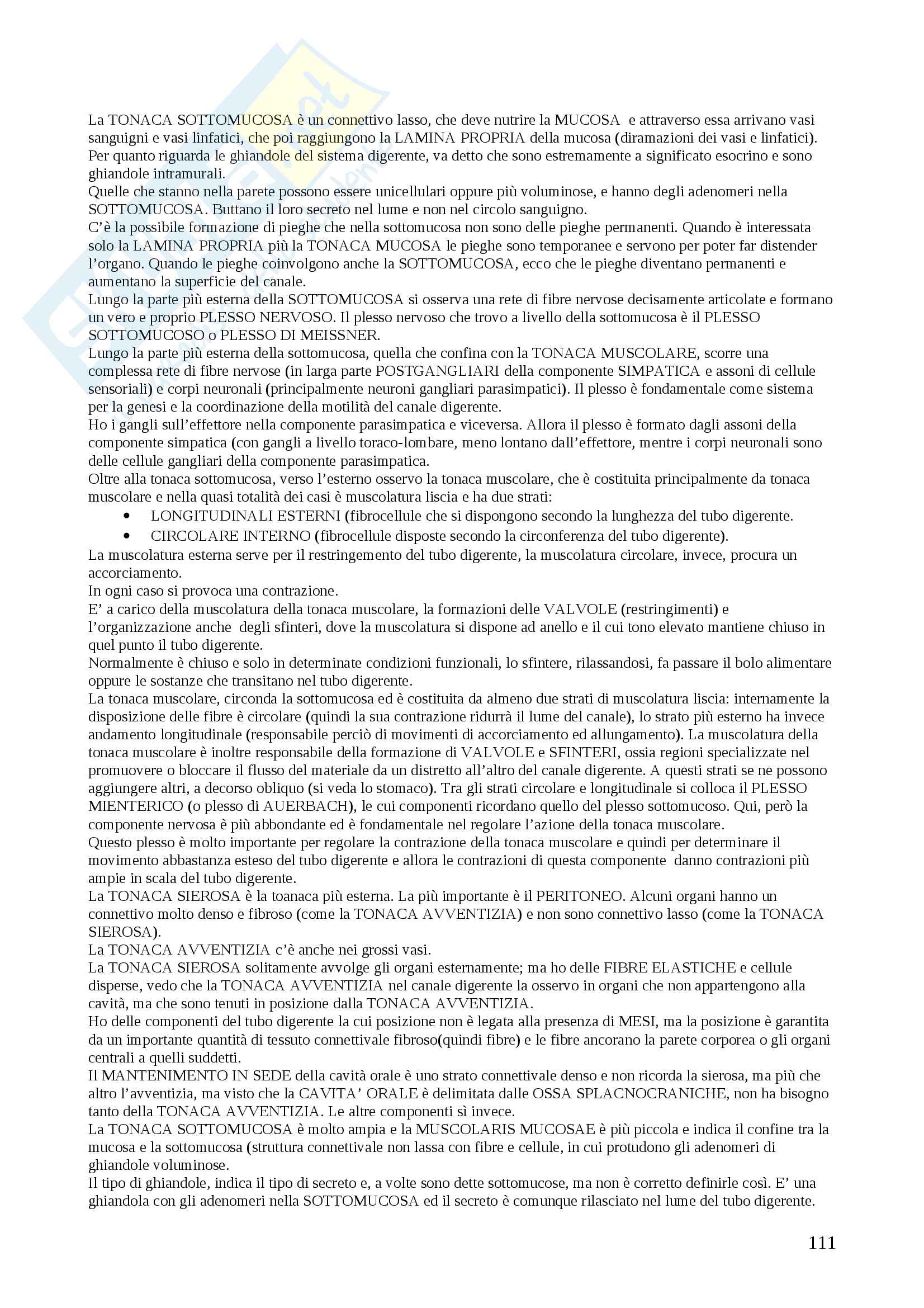 La TONACA SOTTOMUCOSA è un connettivo lasso, che deve nutrire la MUCOSA e attraverso essa arrivano vasi sanguigni e vasi linfatici, che poi raggiungono la LAMINA PROPRIA della mucosa (diramazioni dei vasi e linfatici).
Per quanto riguarda le ghiandole del sistema digerente, va detto che sono estremamente a significato esocrino e sono ghiandole intramurali.
Quelle che stanno nella parete possono essere unicellulari oppure più voluminose, e hanno degli adenomeri nella SOTTOMUCOSA. Buttano il loro secreto nel lume e non nel circolo sanguigno.
C'è la possibile formazione di pieghe che nella sottomucosa non sono delle pieghe permanenti. Quando è interessata solo la LAMINA PROPRIA più la TONACA MUCOSA le pieghe sono temporanee e servono per poter far distender l'organo. Quando le pieghe coinvolgono anche la SOTTOMUCOSA, ecco che le pieghe diventano permanenti e aumentano la superficie del canale.
Lungo la parte più esterna della SOTTOMUCOSA si osserva una rete di fibre nervose decisamente articolate e formano un vero e proprio PLESSO NERVOSO. Il plesso nervoso che trovo a livello della sottomucosa è il PLESSO SOTTOMUCOSO o PLESSO DI MEISSNER.
Lungo la parte più esterna della sottomucosa, quella che confina con la TONACA MUSCOLARE, scorre una complessa rete di fibre nervose (in larga parte POSTGANGLIARI della componente SIMPATICA e assoni di cellule sensoriali) e corpi neuronali (principalmente neuroni gangliari parasimpatici). Il plesso è fondamentale come sistema per la genesi e la coordinazione della motilità del canale digerente.
Ho i gangli sull'effettore nella componente parasimpatica e viceversa. Allora il plesso è formato dagli assoni della componente simpatica (con gangli a livello toraco-lombare, meno lontano dall'effettore, mentre i corpi neuronali sono delle cellule gangliari della componente parasimpatica.
Oltre alla tonaca sottomucosa, verso l'esterno osservo la tonaca muscolare, che è costituita principalmente da tonaca muscolare e nella quasi totalità dei casi è muscolatura liscia e ha due strati:
• LONGITUDINALI ESTERNI (fibrocellule che si dispongono secondo la lunghezza del tubo digerente.
• CIRCOLARE INTERNO (fibrocellule disposte secondo la circonferenza del tubo digerente).
La muscolatura esterna serve per il restringemento del tubo digerente, la muscolatura circolare, invece, procura un accorciamento.
In ogni caso si provoca una contrazione.
E' a carico della muscolatura della tonaca muscolare, la formazioni delle VALVOLE (restringimenti) e l'organizzazione anche degli sfinteri, dove la muscolatura si dispone ad anello e il cui tono elevato mantiene chiuso in quel punto il tubo digerente.
Normalmente è chiuso e solo in determinate condizioni funzionali, lo sfintere, rilassandosi, fa passare il bolo alimentare oppure le sostanze che transitano nel tubo digerente.
La tonaca muscolare, circonda la sottomucosa ed è costituita da almeno due strati di muscolatura liscia: internamente la disposizione delle fibre è circolare (quindi la sua contrazione ridurrà il lume del canale), lo strato più esterno ha invece andamento longitudinale (responsabile perciò di movimenti di accorciamento ed allungamento). La muscolatura della tonaca muscolare è inoltre responsabile della formazione di VALVOLE e SFINTERI, ossia regioni specializzate nel promuovere o bloccare il flusso del materiale da un distretto all'altro del canale digerente. A questi strati se ne possono aggiungere altri, a decorso obliquo (si veda lo stomaco). Tra gli strati circolare e longitudinale si colloca il PLESSO MIENTERICO (o plesso di AUERBACH), le cui componenti ricordano quello del plesso sottomucoso. Qui, però la componente nervosa è più abbondante ed è fondamentale nel regolare l'azione della tonaca muscolare.
Questo plesso è molto importante per regolare la contrazione della tonaca muscolare e quindi per determinare il movimento abbastanza esteso del tubo digerente e allora le contrazioni di questa componente danno contrazioni più ampie in scala del tubo digerente.
La TONACA SIEROSA è la toanaca più esterna. La più importante è il PERITONEO. Alcuni organi hanno un connettivo molto denso e fibroso (come la TONACA AVVENTIZIA) e non sono connettivo lasso (come la TONACA SIEROSA).
La TONACA AVVENTIZIA c'è anche nei grossi vasi.
La TONACA SIEROSA solitamente avvolge gli organi esternamente; ma ho delle FIBRE ELASTICHE e cellule disperse, vedo che la TONACA AVVENTIZIA nel canale digerente la osservo in organi che non appartengono alla cavità, ma che sono tenuti in posizione dalla TONACA AVVENTIZIA.
Ho delle componenti del tubo digerente la cui posizione non è legata alla presenza di MESI, ma la posizione è garantita da un importante quantità di tessuto connettivale fibroso(quindi fibre) e le fibre ancorano la parete corporea o gli organi centrali a quelli suddetti.
Il MANTENIMENTO IN SEDE della cavità orale è uno strato connettivale denso e non ricorda la sierosa, ma più che altro l'avventizia, ma visto che la CAVITA' ORALE è delimitata dalle OSSA SPLACNOCRANICHE, non ha bisogno tanto della TONACA AVVENTIZIA. Le altre componenti sì invece.
La TONACA SOTTOMUCOSA è molto ampia e la MUSCOLARIS MUCOSAE è più piccola e indica il confine tra la mucosa e la sottomucosa (struttura connettivale non lassa con fibre e cellule, in cui protudono gli adenomeri di ghiandole voluminose.
Il tipo di ghiandole, indica il tipo di secreto e, a volte sono dette sottomucose, ma non è corretto definirle così. E' una ghiandola con gli adenomeri nella SOTTOMUCOSA ed il secreto è comunque rilasciato nel lume del tubo digerente.

111